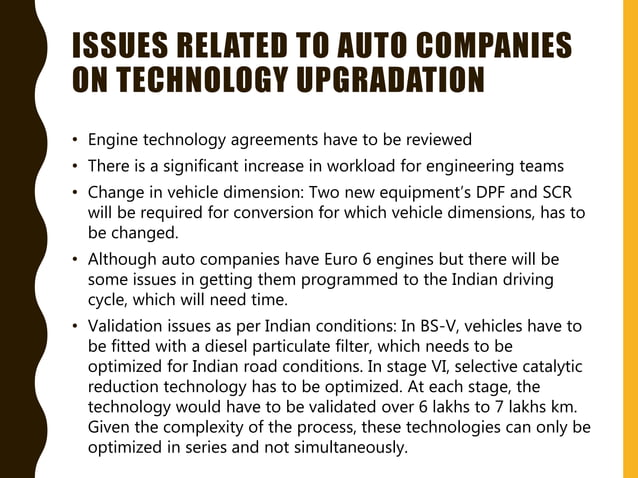 ISSUES RELATED TO AUTO COMPANIES ON TECHNOLOGY UPGRADATION

• Engine technology agreements have to be reviewed
• There is a significant increase in workload for engineering teams
• Change in vehicle dimension: Two new equipment's DPF and SCR will be required for conversion for which vehicle dimensions, has to be changed.
• Although auto companies have Euro 6 engines but there will be some issues in getting them programmed to the Indian driving cycle, which will need time.
• Validation issues as per Indian conditions: In BS-V, vehicles have to be fitted with a diesel particulate filter, which needs to be optimized for Indian road conditions. In stage VI, selective catalytic reduction technology has to be optimized. At each stage, the technology would have to be validated over 6 lakhs to 7 lakhs km. Given the complexity of the process, these technologies can only be optimized in series and not simultaneously.